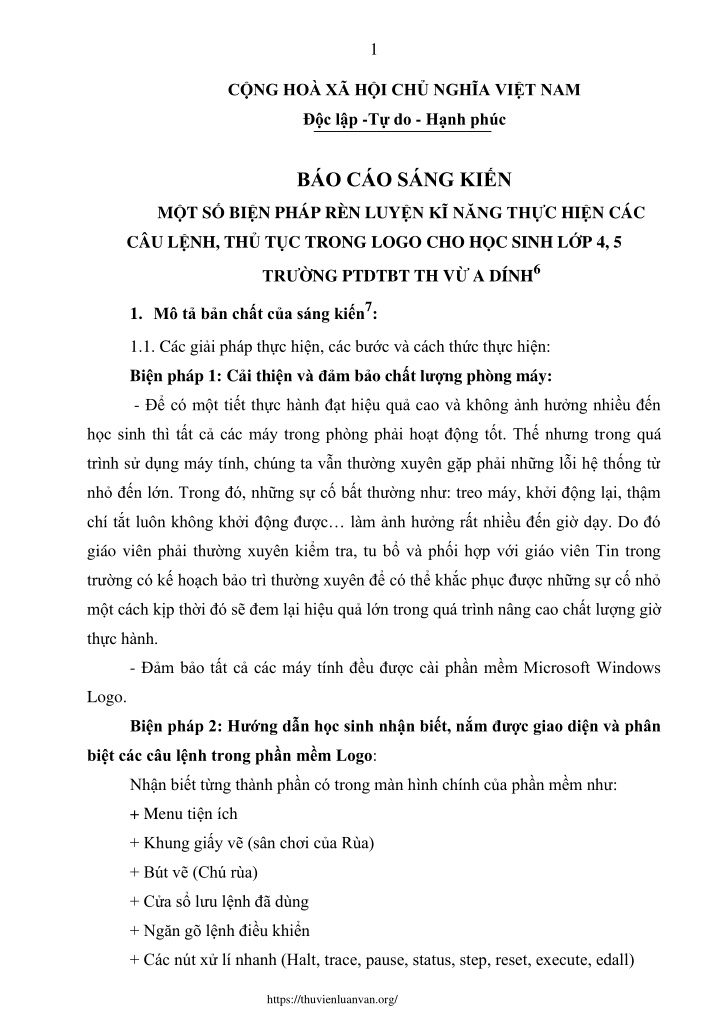 1

CỘNG HOÀ XÃ HỘI CHỦ NGHĨA VIỆT NAM
Độc lập -Tự do - Hạnh phúc

BÁO CÁO SÁNG KIẾN
MỘT SỐ BIỆN PHÁP RÈN LUYỆN KĨ NĂNG THỰC HIỆN CÁC CÂU LỆNH, THỦ TỤC TRONG LOGO CHO HỌC SINH LỚP 4, 5 TRƯỜNG PTDTBT TH VỪ A DÍNH$^6$

1. Mô tả bản chất của sáng kiến$^7$:

1.1. Các giải pháp thực hiện, các bước và cách thức thực hiện:

Biện pháp 1: Cải thiện và đảm bảo chất lượng phòng máy:

- Để có một tiết thực hành đạt hiệu quả cao và không ảnh hưởng nhiều đến học sinh thì tất cả các máy trong phòng phải hoạt động tốt. Thế nhưng trong quá trình sử dụng máy tính, chúng ta vẫn thường xuyên gặp phải những lỗi hệ thống từ nhỏ đến lớn. Trong đó, những sự cố bất thường như: treo máy, khởi động lại, thậm chí tắt luôn không khởi động được… làm ảnh hưởng rất nhiều đến giờ dạy. Do đó giáo viên phải thường xuyên kiểm tra, tu bổ và phối hợp với giáo viên Tin trong trường có kế hoạch bảo trì thường xuyên để có thể khắc phục được những sự cố nhỏ một cách kịp thời đó sẽ đem lại hiệu quả lớn trong quá trình nâng cao chất lượng giờ thực hành.

- Đảm bảo tất cả các máy tính đều được cài phần mềm Microsoft Windows Logo.

Biện pháp 2: Hướng dẫn học sinh nhận biết, nắm được giao diện và phân biệt các câu lệnh trong phần mềm Logo:

Nhận biết từng thành phần có trong màn hình chính của phần mềm như:

+ Menu tiện ích

+ Khung giấy vẽ (sân chơi của Rùa)

+ Bút vẽ (Chú rùa)

+ Cửa sổ lưu lệnh đã dùng

+ Ngăn gõ lệnh điều khiển

+ Các nút xử lí nhanh (Halt, trace, pause, status, step, reset, execute, edall)

https://thuvienluanvan.org/